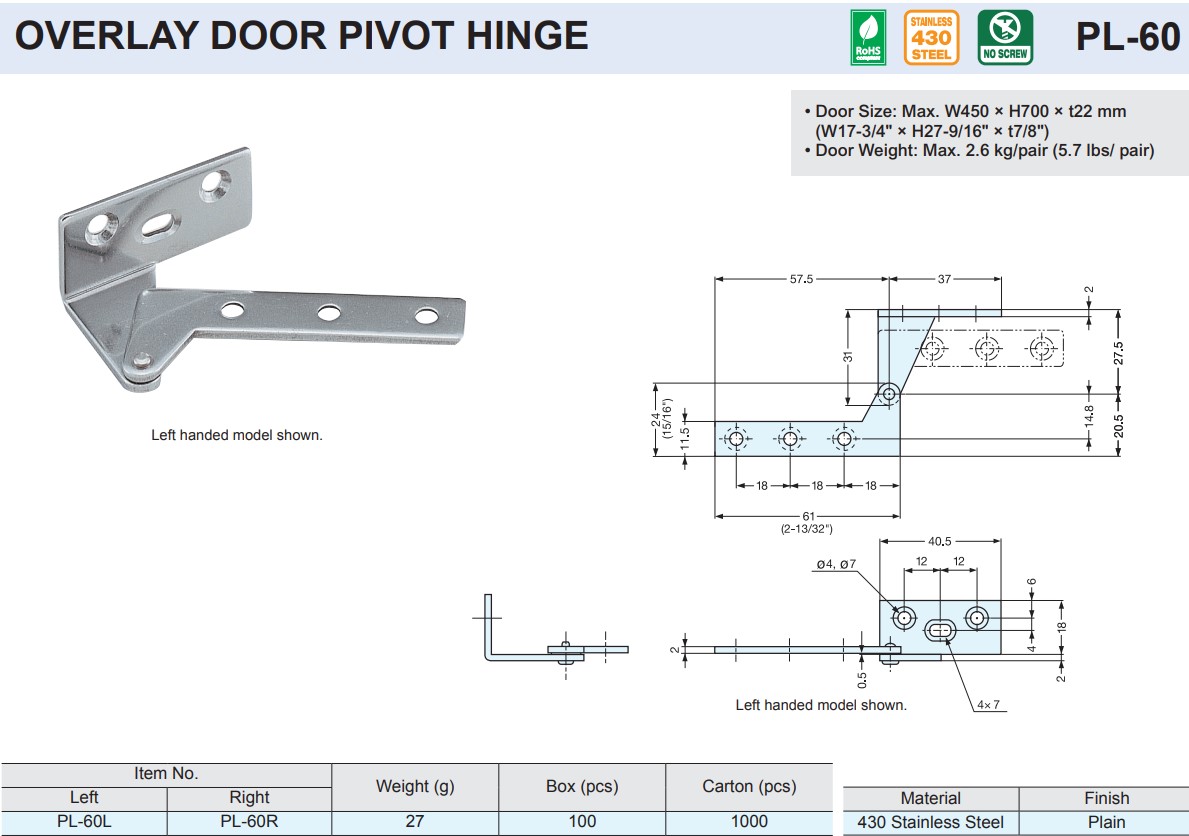 OVERLAY DOOR PIVOT HINGE

RoHS compliant

STAINLESS 430 STEEL

NO SCREW

PL-60

• Door Size: Max. W450 × H700 × t22 mm (W17-3/4" × H27-9/16" × t7/8")
• Door Weight: Max. 2.6 kg/pair (5.7 lbs/ pair)

Left handed model shown.

57.5
37
2
31
27.5
24 (15/16")
11.5
14.8
20.5
18
18
18
61 (2-13/32")

40.5
ø4, ø7
12
12
6
18
4
2
2
0.5
4×7

Left handed model shown.

| Item No. | | Weight (g) | Box (pcs) | Carton (pcs) |
|---|---|---|---|---|
| Left | Right | | | |
| PL-60L | PL-60R | 27 | 100 | 1000 |

| Material | Finish |
|---|---|
| 430 Stainless Steel | Plain |